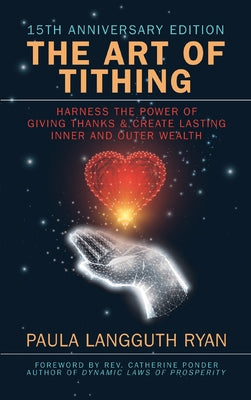 15TH ANNIVERSARY EDITION
THE ART OF TITHING

HARNESS THE POWER OF GIVING THANKS & CREATE LASTING INNER AND OUTER WEALTH

PAULA LANGGUTH RYAN

FOREWORD BY REV. CATHERINE PONDER
AUTHOR OF DYNAMIC LAWS OF PROSPERITY